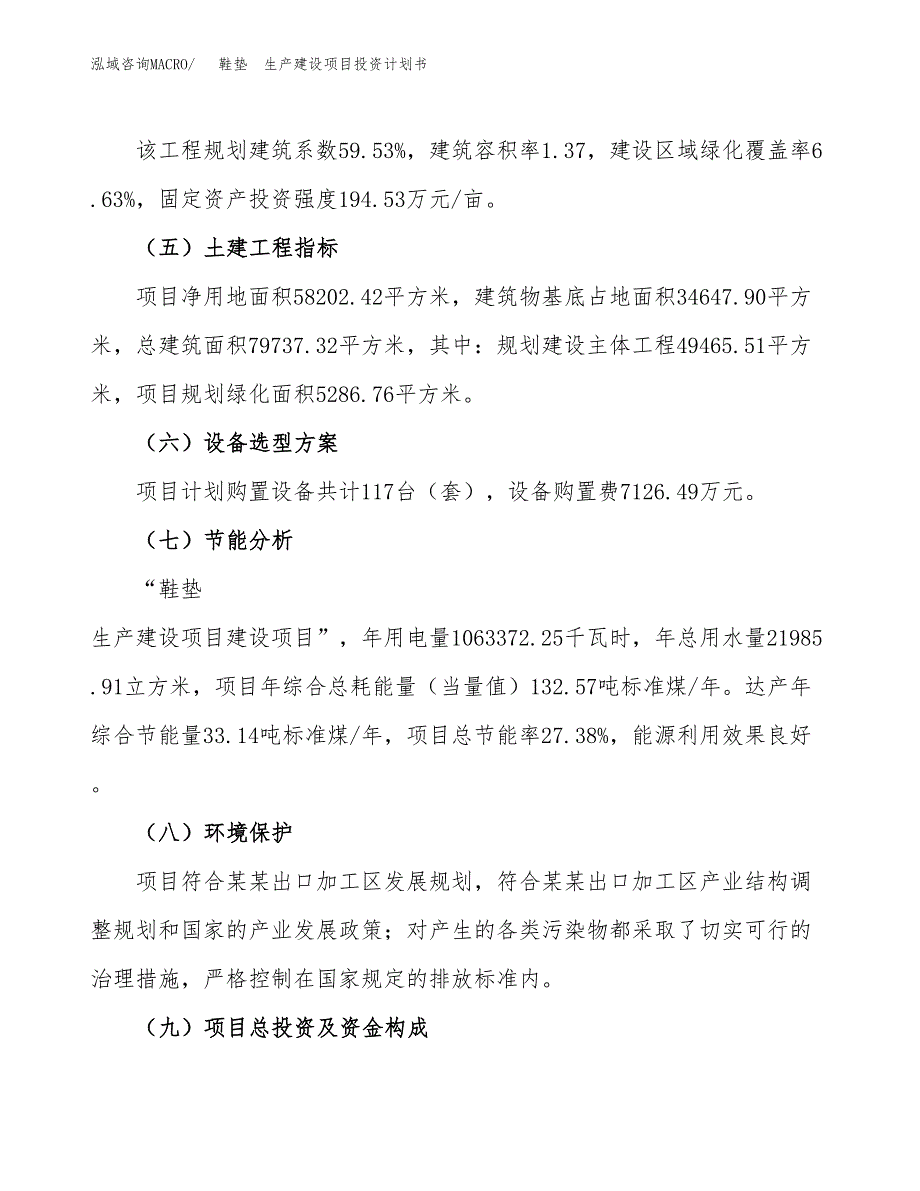 泓域咨询MACRO/　鞋垫　生产建设项目投资计划书

该工程规划建筑系数59.53%，建筑容积率1.37，建设区域绿化覆盖率6.63%，固定资产投资强度194.53万元/亩。

（五）土建工程指标

项目净用地面积58202.42平方米，建筑物基底占地面积34647.90平方米，总建筑面积79737.32平方米，其中：规划建设主体工程49465.51平方米，项目规划绿化面积5286.76平方米。

（六）设备选型方案

项目计划购置设备共计117台（套），设备购置费7126.49万元。

（七）节能分析

“鞋垫

生产建设项目建设项目”，年用电量1063372.25千瓦时，年总用水量21985.91立方米，项目年综合总耗能量（当量值）132.57吨标准煤/年。达产年综合节能量33.14吨标准煤/年，项目总节能率27.38%，能源利用效果良好。

（八）环境保护

项目符合某某出口加工区发展规划，符合某某出口加工区产业结构调整规划和国家的产业发展政策；对产生的各类污染物都采取了切实可行的治理措施，严格控制在国家规定的排放标准内。

（九）项目总投资及资金构成